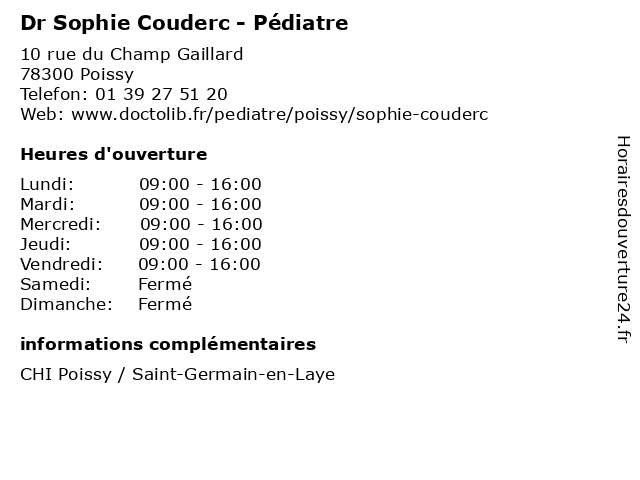 Dr Sophie Couderc - Pédiatre

10 rue du Champ Gaillard
78300 Poissy
Telefon: 01 39 27 51 20
Web: www.doctolib.fr/pediatre/poissy/sophie-couderc

Heures d'ouverture

| | |
|---|---|
| Lundi: | 09:00 - 16:00 |
| Mardi: | 09:00 - 16:00 |
| Mercredi: | 09:00 - 16:00 |
| Jeudi: | 09:00 - 16:00 |
| Vendredi: | 09:00 - 16:00 |
| Samedi: | Fermé |
| Dimanche: | Fermé |

informations complémentaires

CHI Poissy / Saint-Germain-en-Laye

Horairesdouverture24.fr